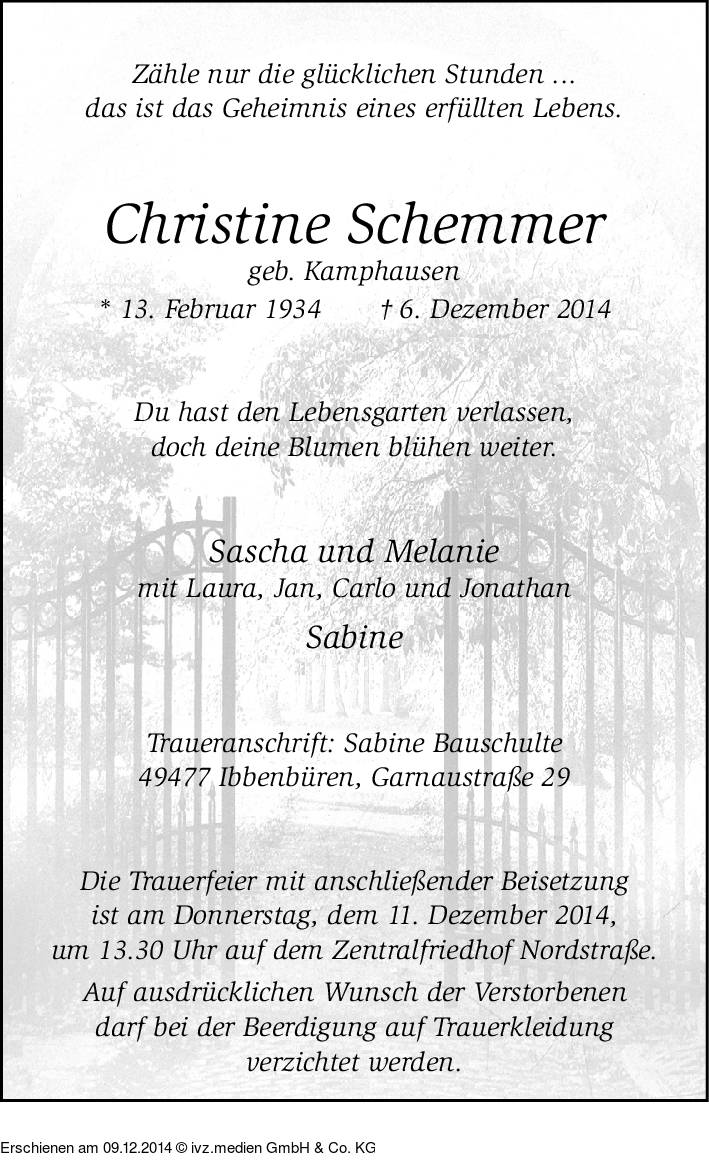 Zähle nur die glücklichen Stunden ...
das ist das Geheimnis eines erfüllten Lebens.

Christine Schemmer
geb. Kamphausen
* 13. Februar 1934 † 6. Dezember 2014

Du hast den Lebensgarten verlassen,
doch deine Blumen blühen weiter.

Sascha und Melanie
mit Laura, Jan, Carlo und Jonathan
Sabine

Traueranschrift: Sabine Bauschulte
49477 Ibbenbüren, Garnaustraße 29

Die Trauerfeier mit anschließender Beisetzung ist am Donnerstag, dem 11. Dezember 2014, um 13.30 Uhr auf dem Zentralfriedhof Nordstraße.
Auf ausdrücklichen Wunsch der Verstorbenen darf bei der Beerdigung auf Trauerkleidung verzichtet werden.

Erschienen am 09.12.2014 © ivz.medien GmbH & Co. KG